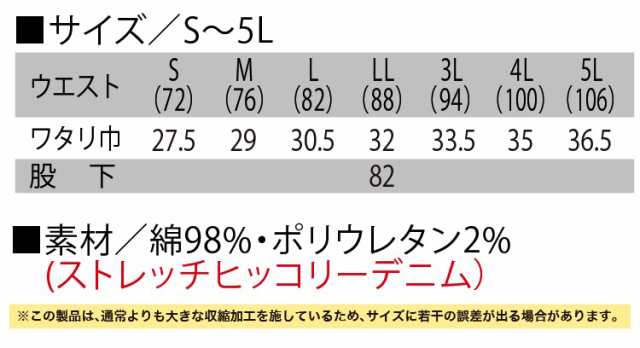 ■サイズ／S～5L

| ウエスト | S (72) | M (76) | L (82) | LL (88) | 3L (94) | 4L (100) | 5L (106) |
|---|---|---|---|---|---|---|---|
| ワタリ巾 | 27.5 | 29 | 30.5 | 32 | 33.5 | 35 | 36.5 |
| 股　下 | | | | 82 | | | |

■素材／綿98%・ポリウレタン2%
(ストレッチヒッコリーデニム)

※この製品は、通常よりも大きな収縮加工を施しているため、サイズに若干の誤差が出る場合があります。